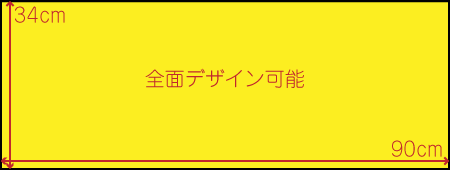 34cm

全面デザイン可能

90cm